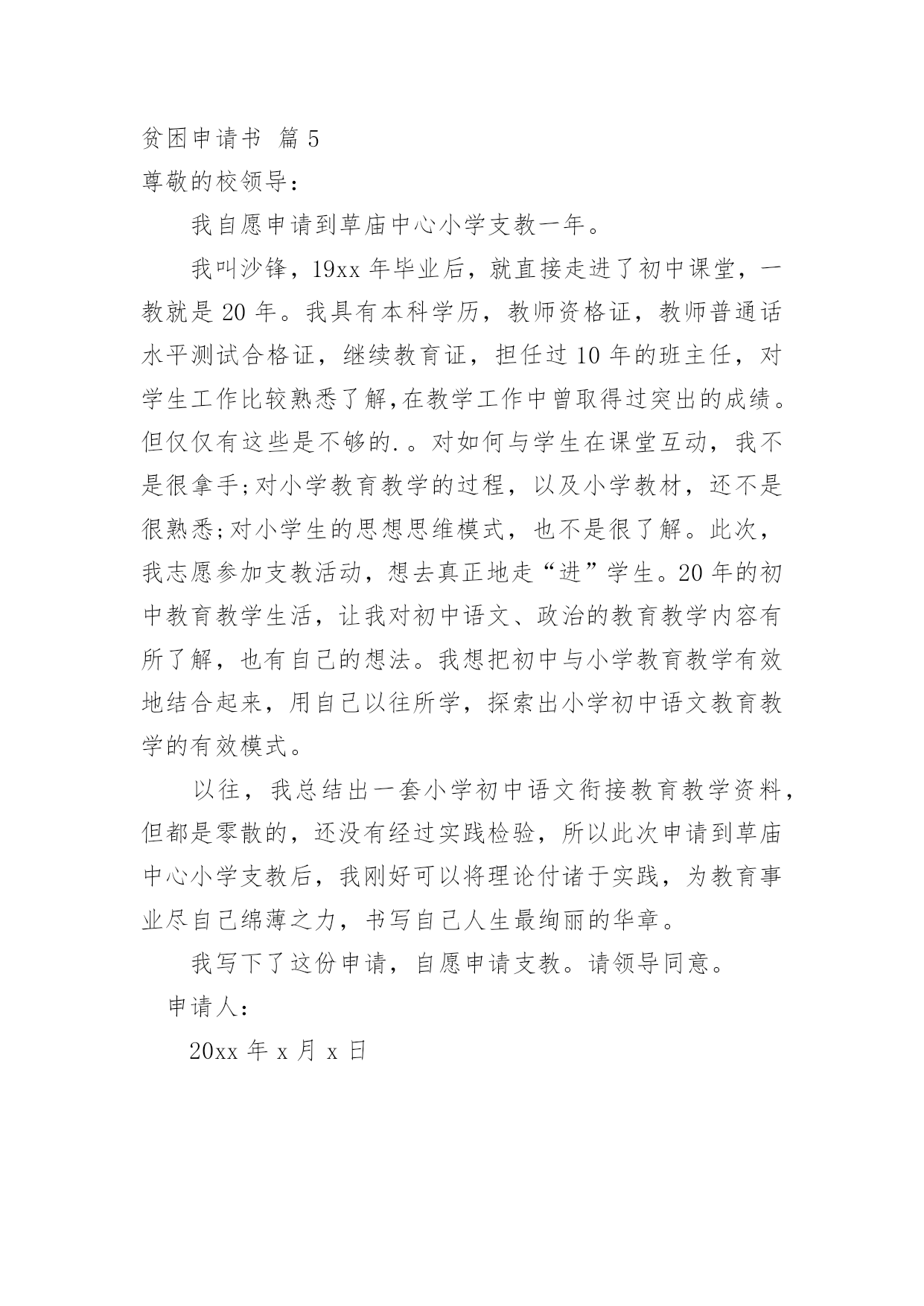 贫困申请书 篇 5

尊敬的校领导：

我自愿申请到草庙中心小学支教一年。

我叫沙锋，19xx 年毕业后，就直接走进了初中课堂，一教就是 20 年。我具有本科学历，教师资格证，教师普通话水平测试合格证，继续教育证，担任过 10 年的班主任，对学生工作比较熟悉了解,在教学工作中曾取得过突出的成绩。但仅仅有这些是不够的.。对如何与学生在课堂互动，我不是很拿手;对小学教育教学的过程，以及小学教材，还不是很熟悉;对小学生的思想思维模式，也不是很了解。此次，我志愿参加支教活动，想去真正地走“进”学生。20 年的初中教育教学生活，让我对初中语文、政治的教育教学内容有所了解，也有自己的想法。我想把初中与小学教育教学有效地结合起来，用自己以往所学，探索出小学初中语文教育教学的有效模式。

以往，我总结出一套小学初中语文衔接教育教学资料，但都是零散的，还没有经过实践检验，所以此次申请到草庙中心小学支教后，我刚好可以将理论付诸于实践，为教育事业尽自己绵薄之力，书写自己人生最绚丽的华章。

我写下了这份申请，自愿申请支教。请领导同意。

申请人：

20xx 年 x 月 x 日